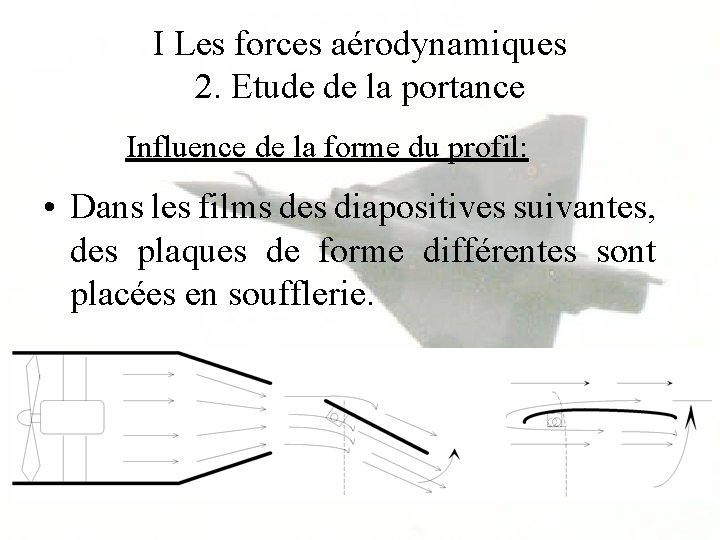 I Les forces aérodynamiques
2. Etude de la portance

Influence de la forme du profil:

• Dans les films des diapositives suivantes, des plaques de forme différentes sont placées en soufflerie.